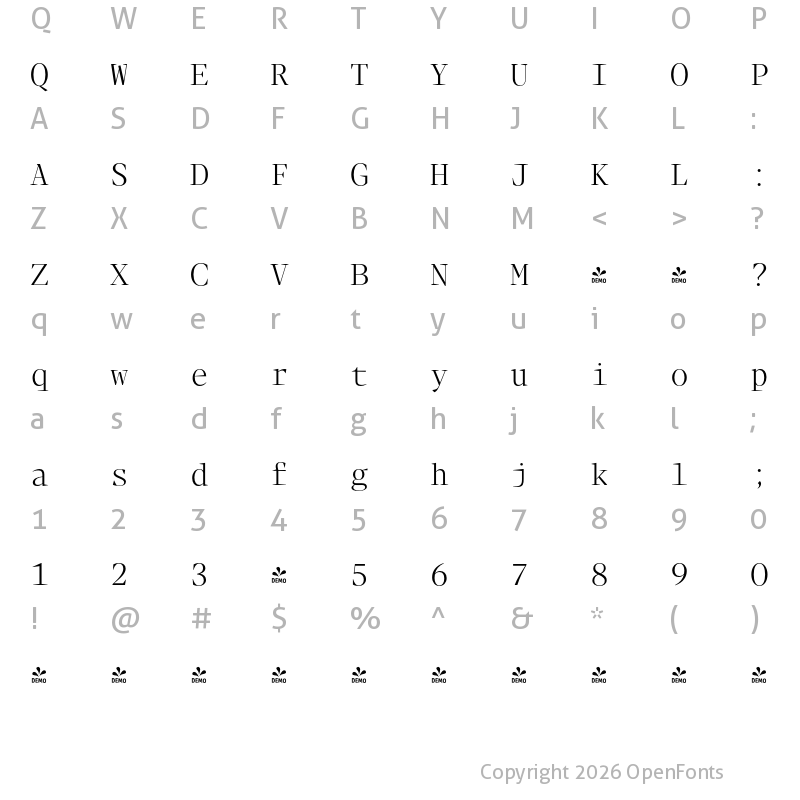 Q W E R T Y U I O P

Q W E R T Y U I O P

A S D F G H J K L :

A S D F G H J K L :

Z X C V B N M < > ?

Z X C V B N M DEMO DEMO ?

q w e r t y u i o p

q w e r t y u i o p

a s d f g h j k l ;

a s d f g h j k l ;

1 2 3 4 5 6 7 8 9 0

1 2 3 DEMO 5 6 7 8 9 0

! @ # $ % ^ & * ( )

DEMO DEMO DEMO DEMO DEMO DEMO DEMO DEMO DEMO DEMO

Copyright 2026 OpenFonts